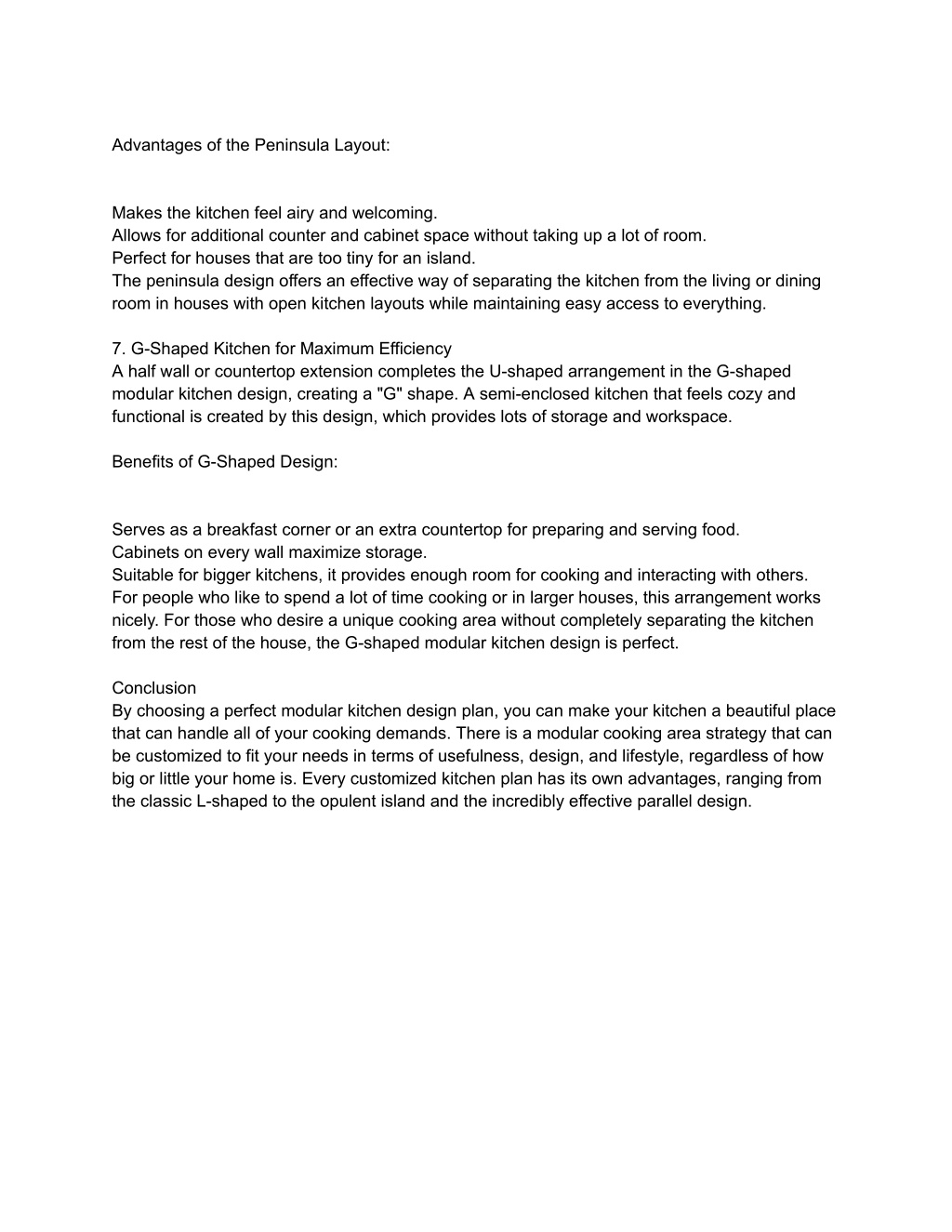 Advantages of the Peninsula Layout:

Makes the kitchen feel airy and welcoming.
Allows for additional counter and cabinet space without taking up a lot of room.
Perfect for houses that are too tiny for an island.
The peninsula design offers an effective way of separating the kitchen from the living or dining room in houses with open kitchen layouts while maintaining easy access to everything.

7. G-Shaped Kitchen for Maximum Efficiency
A half wall or countertop extension completes the U-shaped arrangement in the G-shaped modular kitchen design, creating a "G" shape. A semi-enclosed kitchen that feels cozy and functional is created by this design, which provides lots of storage and workspace.

Benefits of G-Shaped Design:

Serves as a breakfast corner or an extra countertop for preparing and serving food.
Cabinets on every wall maximize storage.
Suitable for bigger kitchens, it provides enough room for cooking and interacting with others.
For people who like to spend a lot of time cooking or in larger houses, this arrangement works nicely. For those who desire a unique cooking area without completely separating the kitchen from the rest of the house, the G-shaped modular kitchen design is perfect.

Conclusion
By choosing a perfect modular kitchen design plan, you can make your kitchen a beautiful place that can handle all of your cooking demands. There is a modular cooking area strategy that can be customized to fit your needs in terms of usefulness, design, and lifestyle, regardless of how big or little your home is. Every customized kitchen plan has its own advantages, ranging from the classic L-shaped to the opulent island and the incredibly effective parallel design.